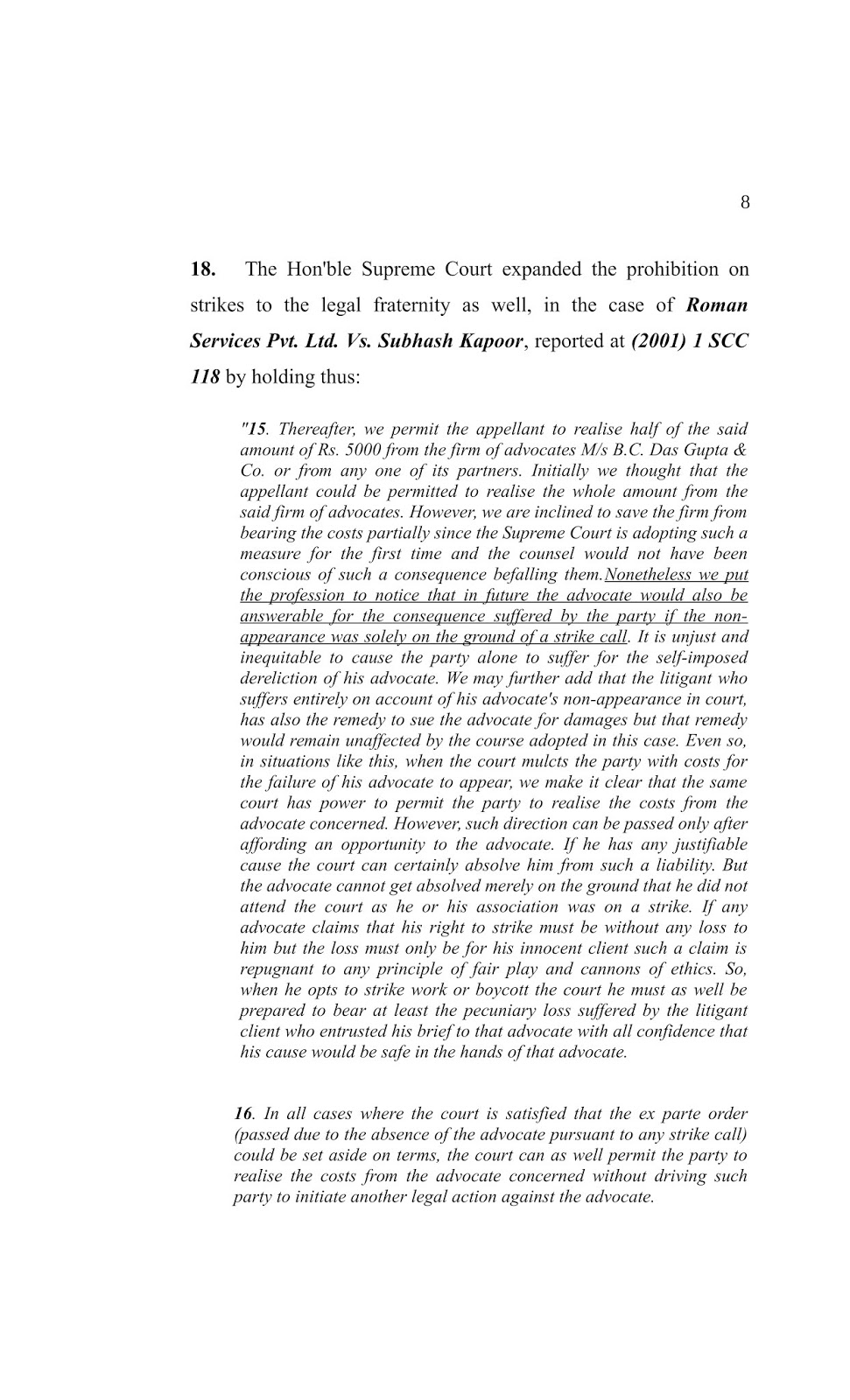 8

18. The Hon'ble Supreme Court expanded the prohibition on strikes to the legal fraternity as well, in the case of Roman Services Pvt. Ltd. Vs. Subhash Kapoor, reported at (2001) 1 SCC 118 by holding thus:

"15. Thereafter, we permit the appellant to realise half of the said amount of Rs. 5000 from the firm of advocates M/s B.C. Das Gupta & Co. or from any one of its partners. Initially we thought that the appellant could be permitted to realise the whole amount from the said firm of advocates. However, we are inclined to save the firm from bearing the costs partially since the Supreme Court is adopting such a measure for the first time and the counsel would not have been conscious of such a consequence befalling them.Nonetheless we put the profession to notice that in future the advocate would also be answerable for the consequence suffered by the party if the non-appearance was solely on the ground of a strike call. It is unjust and inequitable to cause the party alone to suffer for the self-imposed dereliction of his advocate. We may further add that the litigant who suffers entirely on account of his advocate's non-appearance in court, has also the remedy to sue the advocate for damages but that remedy would remain unaffected by the course adopted in this case. Even so, in situations like this, when the court mulcts the party with costs for the failure of his advocate to appear, we make it clear that the same court has power to permit the party to realise the costs from the advocate concerned. However, such direction can be passed only after affording an opportunity to the advocate. If he has any justifiable cause the court can certainly absolve him from such a liability. But the advocate cannot get absolved merely on the ground that he did not attend the court as he or his association was on a strike. If any advocate claims that his right to strike must be without any loss to him but the loss must only be for his innocent client such a claim is repugnant to any principle of fair play and cannons of ethics. So, when he opts to strike work or boycott the court he must as well be prepared to bear at least the pecuniary loss suffered by the litigant client who entrusted his brief to that advocate with all confidence that his cause would be safe in the hands of that advocate.

16. In all cases where the court is satisfied that the ex parte order (passed due to the absence of the advocate pursuant to any strike call) could be set aside on terms, the court can as well permit the party to realise the costs from the advocate concerned without driving such party to initiate another legal action against the advocate.